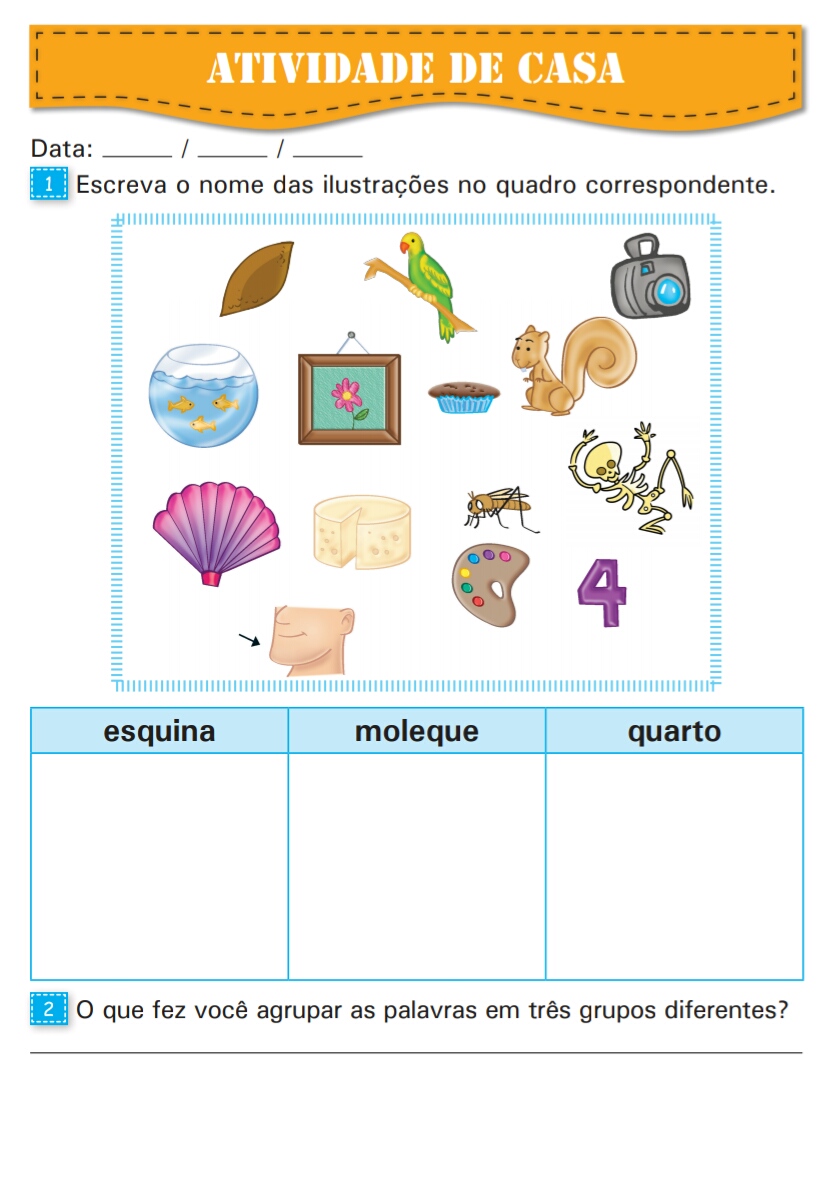 ATIVIDADE DE CASA

Data: ____ / ____ / ____

1 Escreva o nome das ilustrações no quadro correspondente.

4

| esquina | moleque | quarto |
|---|---|---|
| | | |

2 O que fez você agrupar as palavras em três grupos diferentes?

____